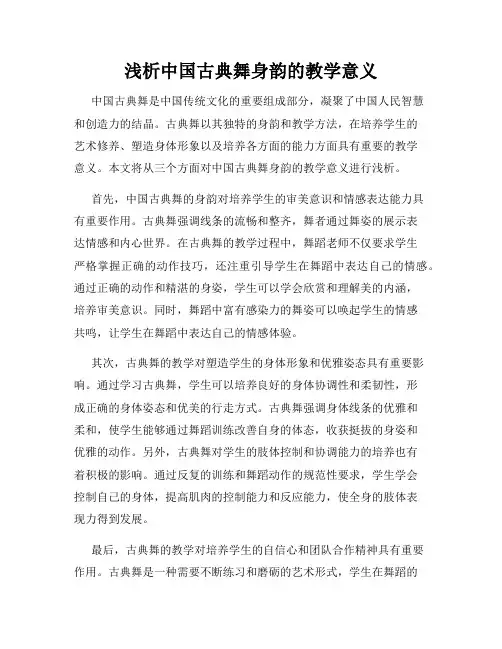 浅析中国古典舞身韵的教学意义

中国古典舞是中国传统文化的重要组成部分，凝聚了中国人民智慧和创造力的结晶。古典舞以其独特的身韵和教学方法，在培养学生的艺术修养、塑造身体形象以及培养各方面的能力方面具有重要的教学意义。本文将从三个方面对中国古典舞身韵的教学意义进行浅析。

首先，中国古典舞的身韵对培养学生的审美意识和情感表达能力具有重要作用。古典舞强调线条的流畅和整齐，舞者通过舞姿的展示表达情感和内心世界。在古典舞的教学过程中，舞蹈老师不仅要求学生严格掌握正确的动作技巧，还注重引导学生在舞蹈中表达自己的情感。通过正确的动作和精湛的身姿，学生可以学会欣赏和理解美的内涵，培养审美意识。同时，舞蹈中富有感染力的舞姿可以唤起学生的情感共鸣，让学生在舞蹈中表达自己的情感体验。

其次，古典舞的教学对塑造学生的身体形象和优雅姿态具有重要影响。通过学习古典舞，学生可以培养良好的身体协调性和柔韧性，形成正确的身体姿态和优美的行走方式。古典舞强调身体线条的优雅和柔和，使学生能够通过舞蹈训练改善自身的体态，收获挺拔的身姿和优雅的动作。另外，古典舞对学生的肢体控制和协调能力的培养也有着积极的影响。通过反复的训练和舞蹈动作的规范性要求，学生学会控制自己的身体，提高肌肉的控制能力和反应能力，使全身的肢体表现力得到发展。

最后，古典舞的教学对培养学生的自信心和团队合作精神具有重要作用。古典舞是一种需要不断练习和磨砺的艺术形式，学生在舞蹈的